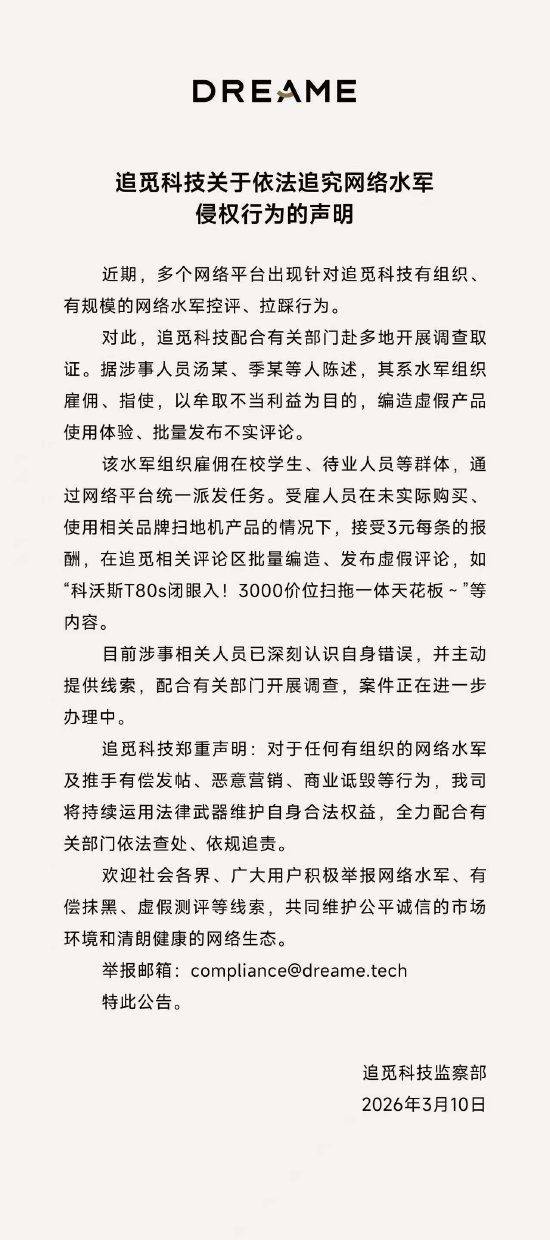 DREAME

追觅科技关于依法追究网络水军侵权行为的声明

近期，多个网络平台出现针对追觅科技有组织、有规模的网络水军控评、拉踩行为。

对此，追觅科技配合有关部门赴多地开展调查取证。据涉事人员汤某、季某等人陈述，其系水军组织雇佣、指使，以牟取不当利益为目的，编造虚假产品使用体验、批量发布不实评论。

该水军组织雇佣在校学生、待业人员等群体，通过网络平台统一派发任务。受雇人员在未实际购买、使用相关品牌扫地机产品的情况下，接受3元每条的报酬，在追觅相关评论区批量编造、发布虚假评论，如“科沃斯T80s闭眼入！3000价位扫拖一体天花板～”等内容。

目前涉事相关人员已深刻认识自身错误，并主动提供线索，配合有关部门开展调查，案件正在进一步办理中。

追觅科技郑重声明：对于任何有组织的网络水军及推手有偿发帖、恶意营销、商业诋毁等行为，我司将持续运用法律武器维护自身合法权益，全力配合有关部门依法查处、依规追责。

欢迎社会各界、广大用户积极举报网络水军、有偿抹黑、虚假测评等线索，共同维护公平诚信的市场环境和清朗健康的网络生态。

举报邮箱：compliance@dreame.tech

特此公告。

追觅科技监察部
2026年3月10日